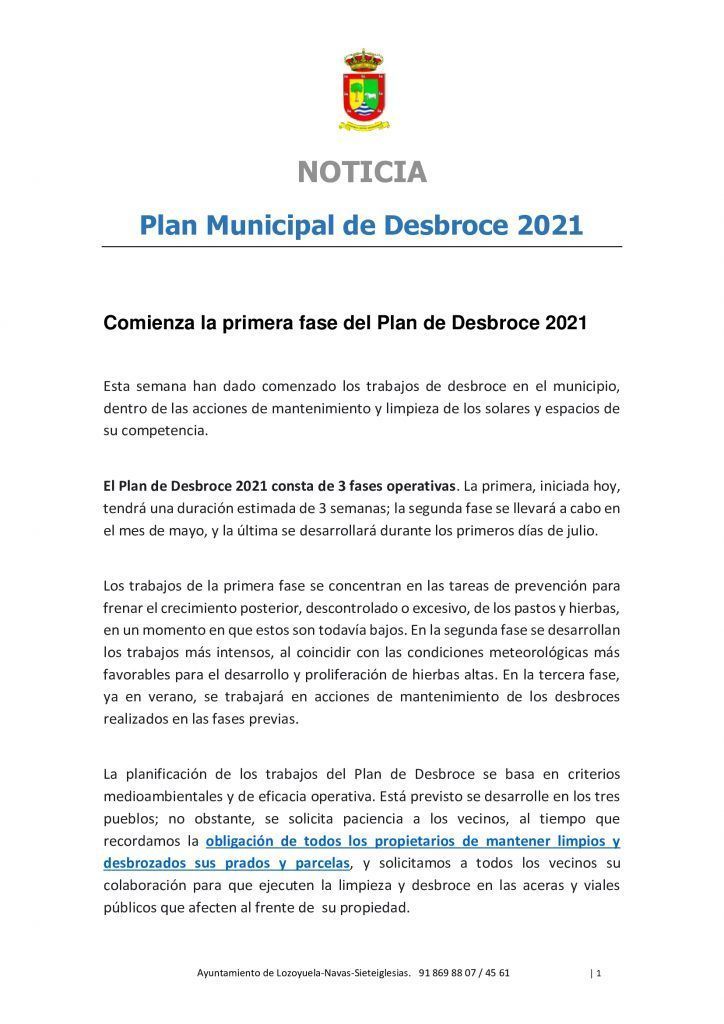 NOTICIA

Plan Municipal de Desbroce 2021

Comienza la primera fase del Plan de Desbroce 2021

Esta semana han dado comenzado los trabajos de desbroce en el municipio, dentro de las acciones de mantenimiento y limpieza de los solares y espacios de su competencia.

El Plan de Desbroce 2021 consta de 3 fases operativas. La primera, iniciada hoy, tendrá una duración estimada de 3 semanas; la segunda fase se llevará a cabo en el mes de mayo, y la última se desarrollará durante los primeros días de julio.

Los trabajos de la primera fase se concentran en las tareas de prevención para frenar el crecimiento posterior, descontrolado o excesivo, de los pastos y hierbas, en un momento en que estos son todavía bajos. En la segunda fase se desarrollan los trabajos más intensos, al coincidir con las condiciones meteorológicas más favorables para el desarrollo y proliferación de hierbas altas. En la tercera fase, ya en verano, se trabajará en acciones de mantenimiento de los desbroces realizados en las fases previas.

La planificación de los trabajos del Plan de Desbroce se basa en criterios medioambientales y de eficacia operativa. Está previsto se desarrolle en los tres pueblos; no obstante, se solicita paciencia a los vecinos, al tiempo que recordamos la obligación de todos los propietarios de mantener limpios y desbrozados sus prados y parcelas, y solicitamos a todos los vecinos su colaboración para que ejecuten la limpieza y desbroce en las aceras y viales públicos que afecten al frente de su propiedad.

Ayuntamiento de Lozoyuela-Navas-Sieteiglesias. 91 869 88 07 / 45 61 | 1